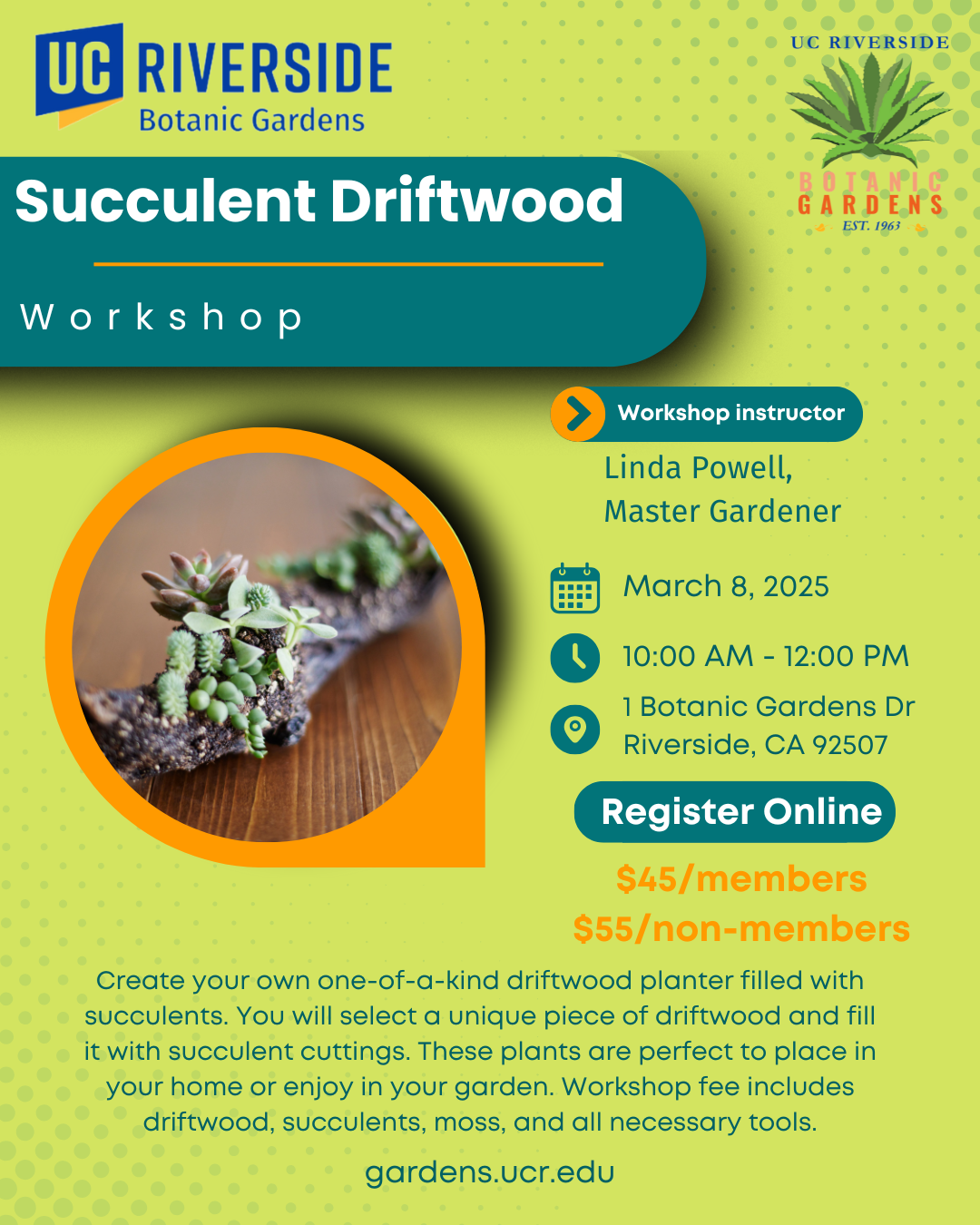 UC RIVERSIDE
Botanic Gardens

UC RIVERSIDE
BOTANIC
GARDENS
EST. 1963

Succulent Driftwood

Workshop

Workshop instructor

Linda Powell,
Master Gardener

March 8, 2025

10:00 AM - 12:00 PM

1 Botanic Gardens Dr
Riverside, CA 92507

Register Online

$45/members
$55/non-members

Create your own one-of-a-kind driftwood planter filled with succulents. You will select a unique piece of driftwood and fill it with succulent cuttings. These plants are perfect to place in your home or enjoy in your garden. Workshop fee includes driftwood, succulents, moss, and all necessary tools.

gardens.ucr.edu